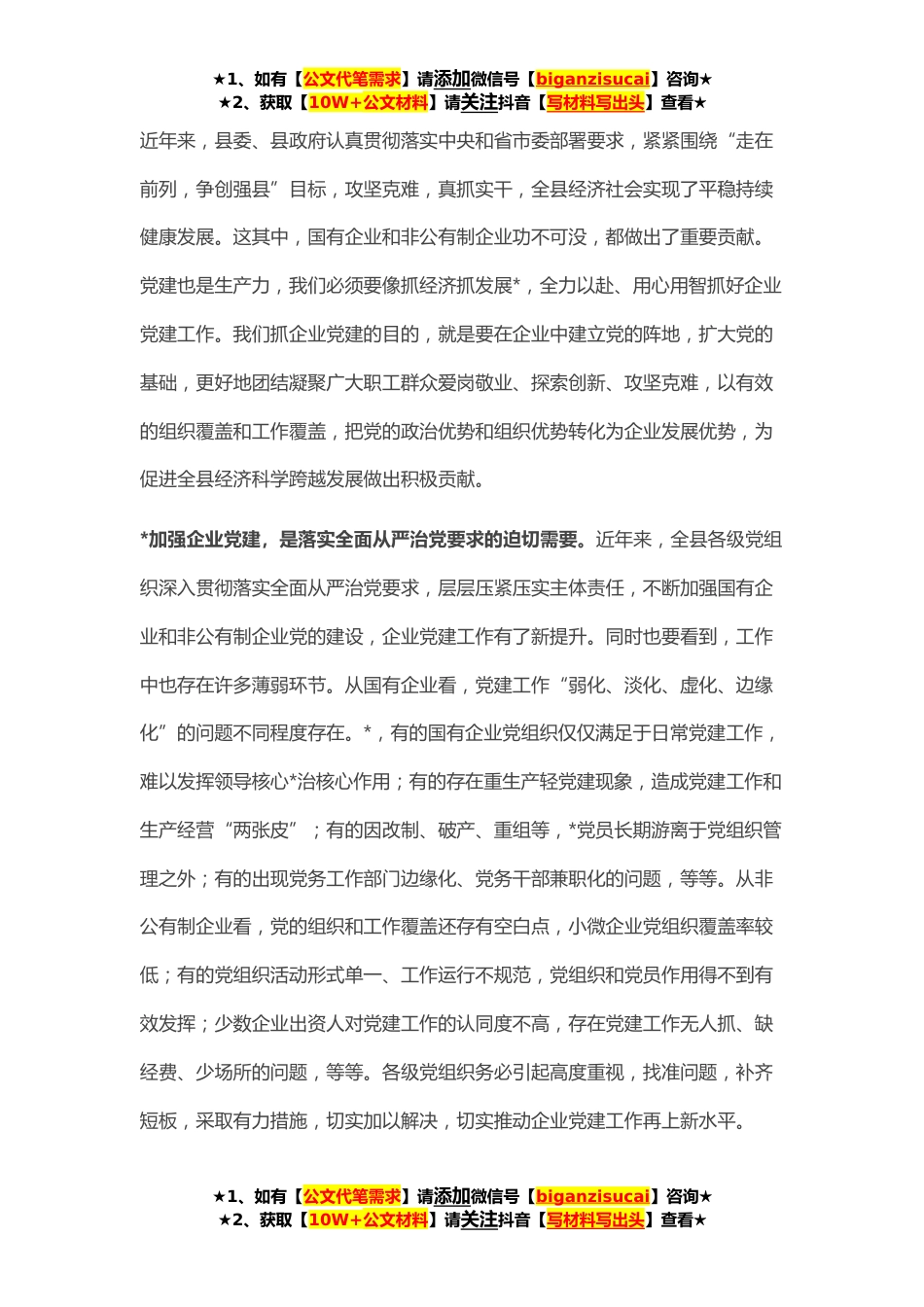 ★1、如有【公文代笔需求】请添加微信号【biganzisucai】咨询★
★2、获取【10W+公文材料】请关注抖音【写材料写出头】查看★

近年来，县委、县政府认真贯彻落实中央和省市委部署要求，紧紧围绕“走在前列，争创强县”目标，攻坚克难，真抓实干，全县经济社会实现了平稳持续健康发展。这其中，国有企业和非公有制企业功不可没，都做出了重要贡献。党建也是生产力，我们必须要像抓经济抓发展*，全力以赴、用心用智抓好企业党建工作。我们抓企业党建的目的，就是要在企业中建立党的阵地，扩大党的基础，更好地团结凝聚广大职工群众爱岗敬业、探索创新、攻坚克难，以有效的组织覆盖和工作覆盖，把党的政治优势和组织优势转化为企业发展优势，为促进全县经济科学跨越发展做出积极贡献。

*加强企业党建，是落实全面从严治党要求的迫切需要。近年来，全县各级党组织深入贯彻落实全面从严治党要求，层层压紧压实主体责任，不断加强国有企业和非公有制企业党的建设，企业党建工作有了新提升。同时也要看到，工作中也存在许多薄弱环节。从国有企业看，党建工作“弱化、淡化、虚化、边缘化”的问题不同程度存在。*，有的国有企业党组织仅仅满足于日常党建工作，难以发挥领导核心*治核心作用；有的存在重生产轻党建现象，造成党建工作和生产经营“两张皮”；有的因改制、破产、重组等，*党员长期游离于党组织管理之外；有的出现党务工作部门边缘化、党务干部兼职化的问题，等等。从非公有制企业看，党的组织和工作覆盖还存有空白点，小微企业党组织覆盖率较低；有的党组织活动形式单一、工作运行不规范，党组织和党员作用得不到有效发挥；少数企业出资人对党建工作的认同度不高，存在党建工作无人抓、缺经费、少场所的问题，等等。各级党组织务必引起高度重视，找准问题，补齐短板，采取有力措施，切实加以解决，切实推动企业党建工作再上新水平。

★1、如有【公文代笔需求】请添加微信号【biganzisucai】咨询★
★2、获取【10W+公文材料】请关注抖音【写材料写出头】查看★